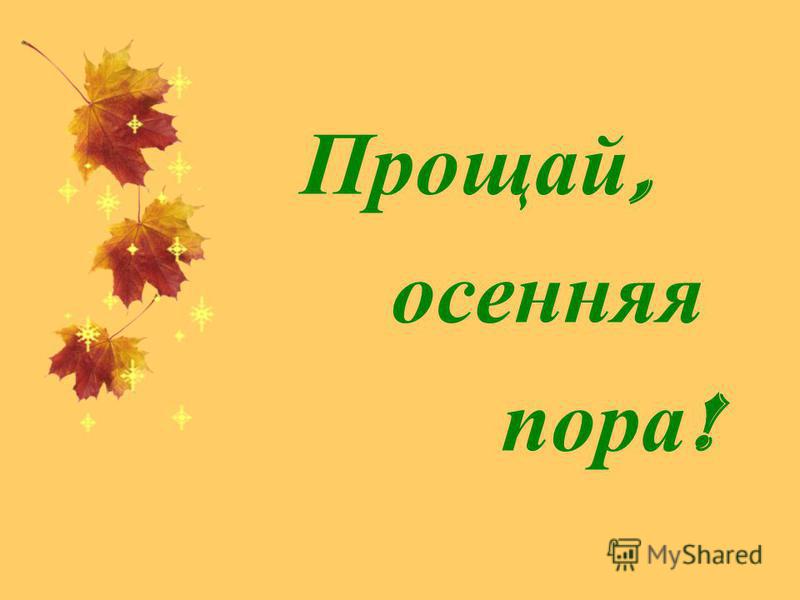 Прощай, осенняя пора!

MyShared